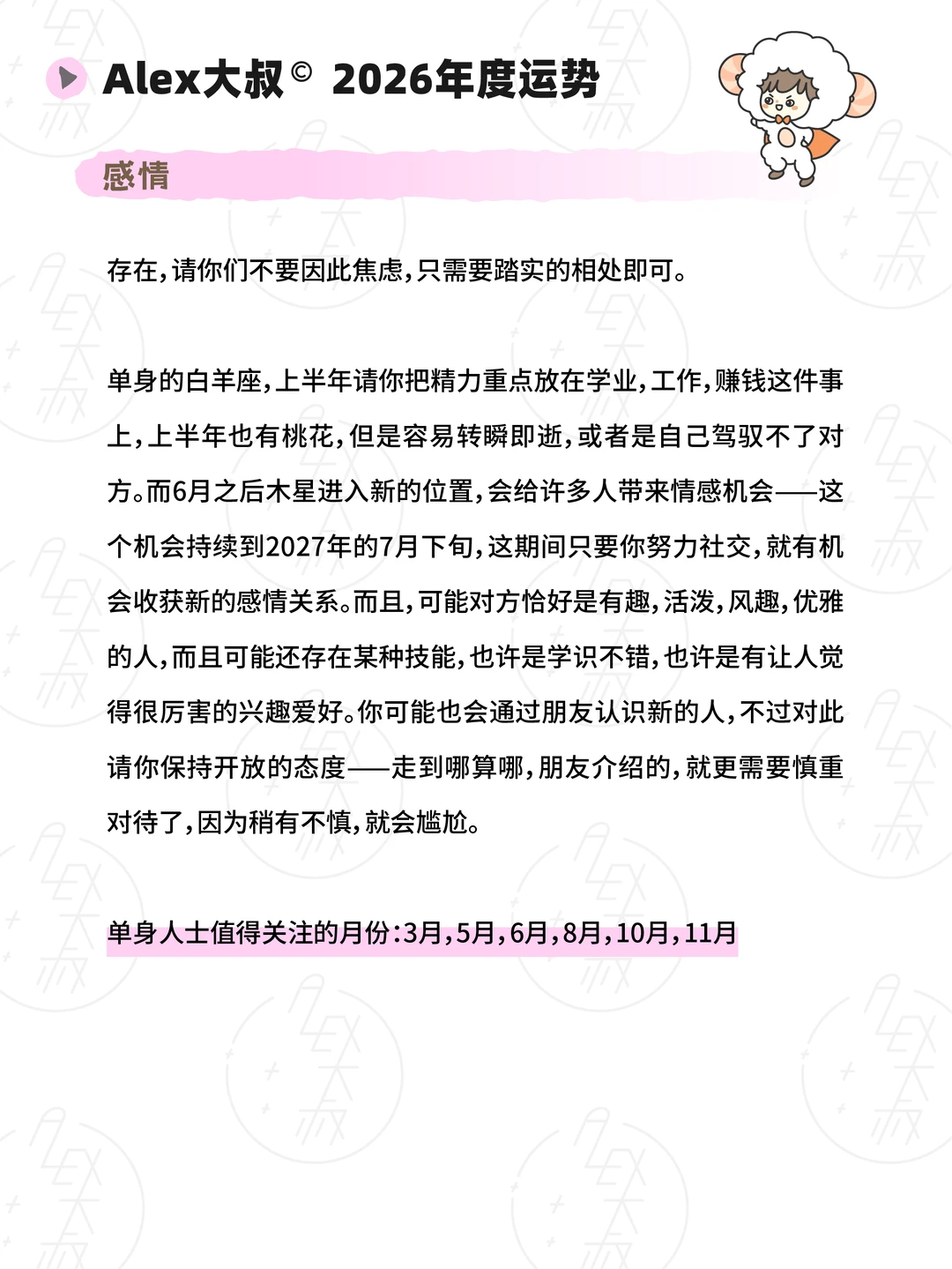 Alex大叔© 2026年度运势

感情

存在，请你们不要因此焦虑，只需要踏实的相处即可。

单身的白羊座，上半年请你把精力重点放在学业，工作，赚钱这件事上，上半年也有桃花，但是容易转瞬即逝，或者是自己驾驭不了对方。而6月之后木星进入新的位置，会给许多人带来情感机会——这个机会持续到2027年的7月下旬，这期间只要你努力社交，就有机会收获新的感情关系。而且，可能对方恰好是有趣，活泼，风趣，优雅的人，而且可能还存在某种技能，也许是学识不错，也许是有让人觉得很厉害的兴趣爱好。你可能也会通过朋友认识新的人，不过对此请你保持开放的态度——走到哪算哪，朋友介绍的，就更需要慎重对待了，因为稍有不慎，就会尴尬。

单身人士值得关注的月份：3月，5月，6月，8月，10月，11月